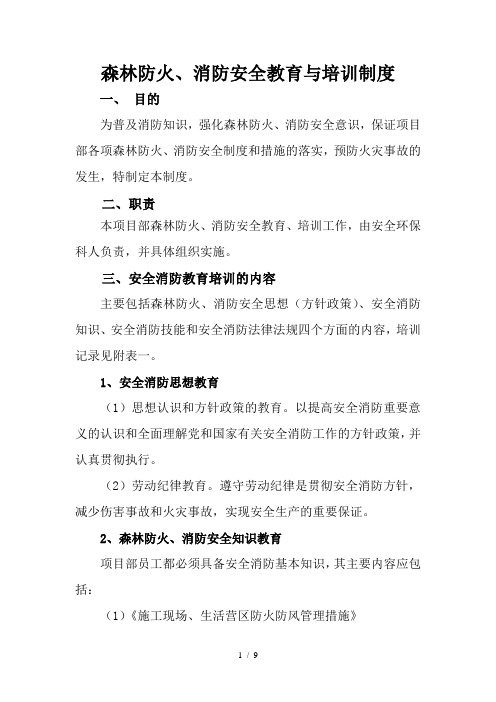 森林防火、消防安全教育与培训制度

一、 目的

为普及消防知识，强化森林防火、消防安全意识，保证项目部各项森林防火、消防安全制度和措施的落实，预防火灾事故的发生，特制定本制度。

二、职责

本项目部森林防火、消防安全教育、培训工作，由安全环保科人负责，并具体组织实施。

三、安全消防教育培训的内容

主要包括森林防火、消防安全思想（方针政策）、安全消防知识、安全消防技能和安全消防法律法规四个方面的内容，培训记录见附表一。

1、安全消防思想教育

（1）思想认识和方针政策的教育。以提高安全消防重要意义的认识和全面理解党和国家有关安全消防工作的方针政策，并认真贯彻执行。

（2）劳动纪律教育。遵守劳动纪律是贯彻安全消防方针，减少伤害事故和火灾事故，实现安全生产的重要保证。

2、森林防火、消防安全知识教育

项目部员工都必须具备安全消防基本知识，其主要内容应包括：

（1）《施工现场、生活营区防火防风管理措施》

1 / 9